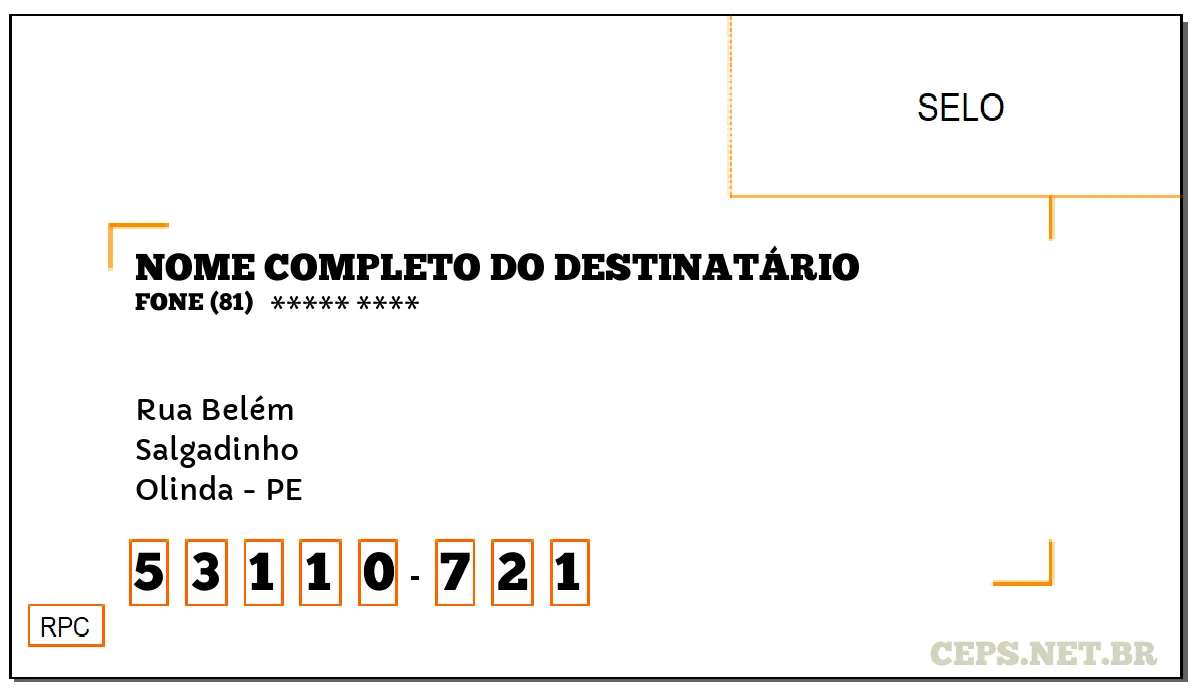 SELO

NOME COMPLETO DO DESTINATÁRIO
FONE (81) ***** ****

Rua Belém
Salgadinho
Olinda - PE

5 3 1 1 0 - 7 2 1

RPC

CEPS.NET.BR